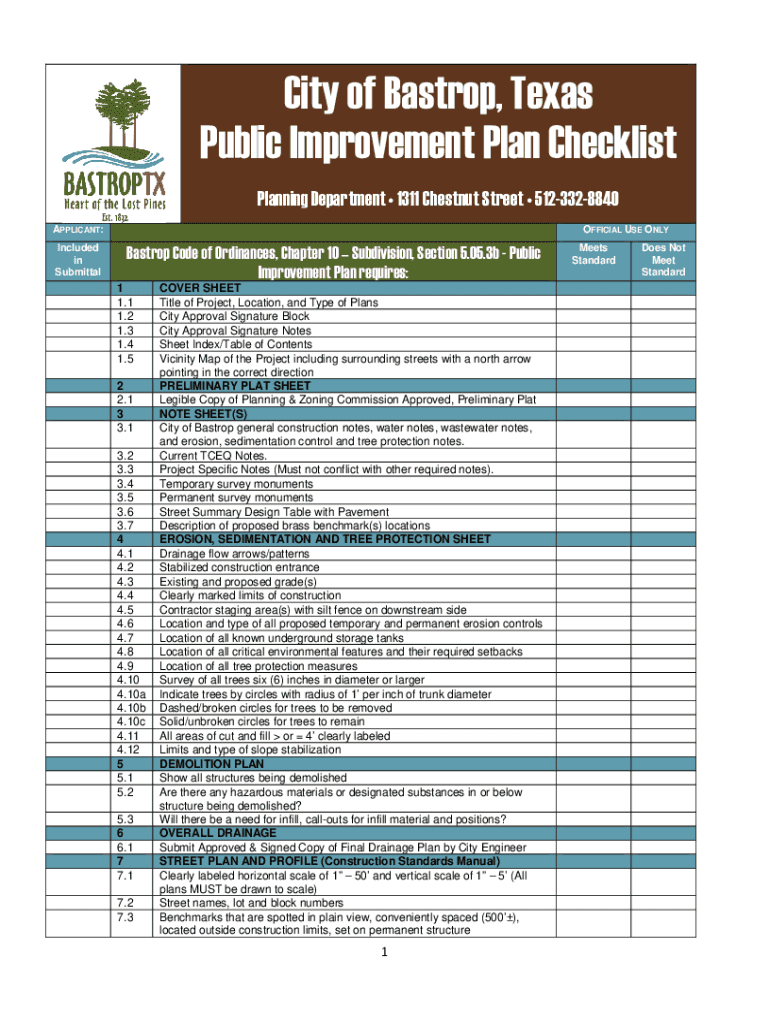 BASTROPTX
Heart of the Lost Pines
Est. 1832

City of Bastrop, Texas
Public Improvement Plan Checklist

Planning Department • 1311 Chestnut Street • 512-332-8840

APPLICANT:

OFFICIAL USE ONLY

| Included in Submittal | | Bastrop Code of Ordinances, Chapter 10 – Subdivision, Section 5.05.3b - Public Improvement Plan requires: | Meets Standard | Does Not Meet Standard |
|---|---|---|---|---|
| | 1 | COVER SHEET | | |
| | 1.1 | Title of Project, Location, and Type of Plans | | |
| | 1.2 | City Approval Signature Block | | |
| | 1.3 | City Approval Signature Notes | | |
| | 1.4 | Sheet Index/Table of Contents | | |
| | 1.5 | Vicinity Map of the Project including surrounding streets with a north arrow pointing in the correct direction | | |
| | 2 | PRELIMINARY PLAT SHEET | | |
| | 2.1 | Legible Copy of Planning & Zoning Commission Approved, Preliminary Plat | | |
| | 3 | NOTE SHEET(S) | | |
| | 3.1 | City of Bastrop general construction notes, water notes, wastewater notes, and erosion, sedimentation control and tree protection notes. | | |
| | 3.2 | Current TCEQ Notes. | | |
| | 3.3 | Project Specific Notes (Must not conflict with other required notes). | | |
| | 3.4 | Temporary survey monuments | | |
| | 3.5 | Permanent survey monuments | | |
| | 3.6 | Street Summary Design Table with Pavement | | |
| | 3.7 | Description of proposed brass benchmark(s) locations | | |
| | 4 | EROSION, SEDIMENTATION AND TREE PROTECTION SHEET | | |
| | 4.1 | Drainage flow arrows/patterns | | |
| | 4.2 | Stabilized construction entrance | | |
| | 4.3 | Existing and proposed grade(s) | | |
| | 4.4 | Clearly marked limits of construction | | |
| | 4.5 | Contractor staging area(s) with silt fence on downstream side | | |
| | 4.6 | Location and type of all proposed temporary and permanent erosion controls | | |
| | 4.7 | Location of all known underground storage tanks | | |
| | 4.8 | Location of all critical environmental features and their required setbacks | | |
| | 4.9 | Location of all tree protection measures | | |
| | 4.10 | Survey of all trees six (6) inches in diameter or larger | | |
| | 4.10a | Indicate trees by circles with radius of 1' per inch of trunk diameter | | |
| | 4.10b | Dashed/broken circles for trees to be removed | | |
| | 4.10c | Solid/unbroken circles for trees to remain | | |
| | 4.11 | All areas of cut and fill > or = 4' clearly labeled | | |
| | 4.12 | Limits and type of slope stabilization | | |
| | 5 | DEMOLITION PLAN | | |
| | 5.1 | Show all structures being demolished | | |
| | 5.2 | Are there any hazardous materials or designated substances in or below structure being demolished? | | |
| | 5.3 | Will there be a need for infill, call-outs for infill material and positions? | | |
| | 6 | OVERALL DRAINAGE | | |
| | 6.1 | Submit Approved & Signed Copy of Final Drainage Plan by City Engineer | | |
| | 7 | STREET PLAN AND PROFILE (Construction Standards Manual) | | |
| | 7.1 | Clearly labeled horizontal scale of 1" – 50' and vertical scale of 1" – 5' (All plans MUST be drawn to scale) | | |
| | 7.2 | Street names, lot and block numbers | | |
| | 7.3 | Benchmarks that are spotted in plain view, conveniently spaced (500'±), located outside construction limits, set on permanent structure | | |

1